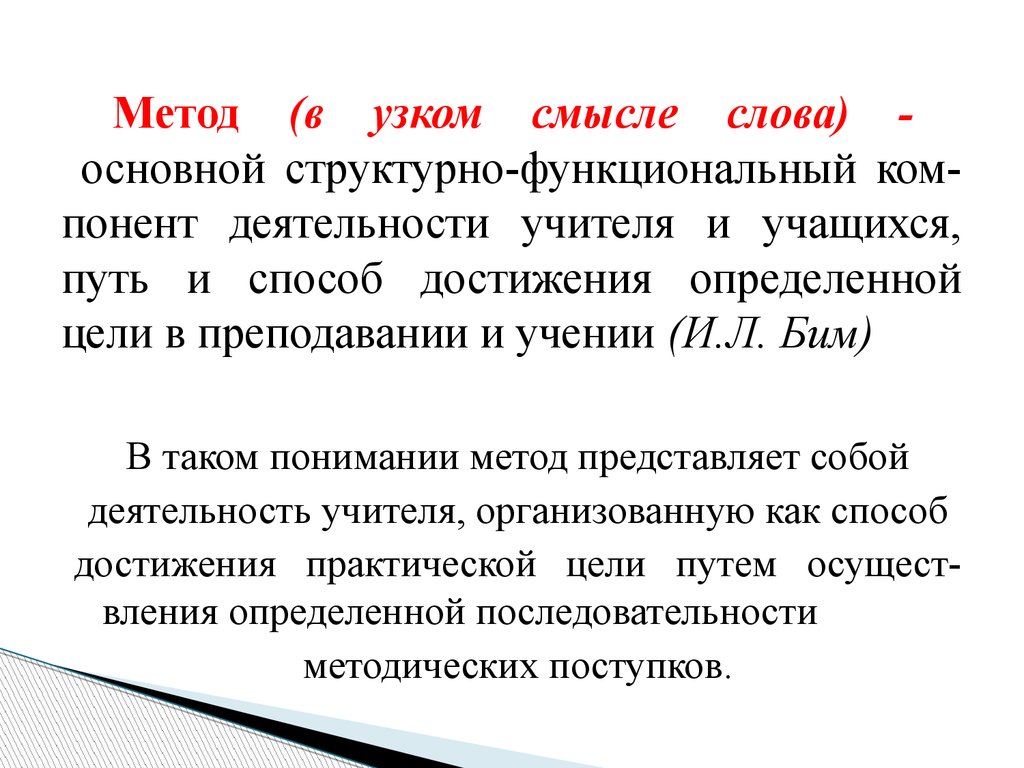 Метод (в узком смысле слова) - основной структурно-функциональный компонент деятельности учителя и учащихся, путь и способ достижения определенной цели в преподавании и учении (И.Л. Бим)

В таком понимании метод представляет собой деятельность учителя, организованную как способ достижения практической цели путем осуществления определенной последовательности методических поступков.